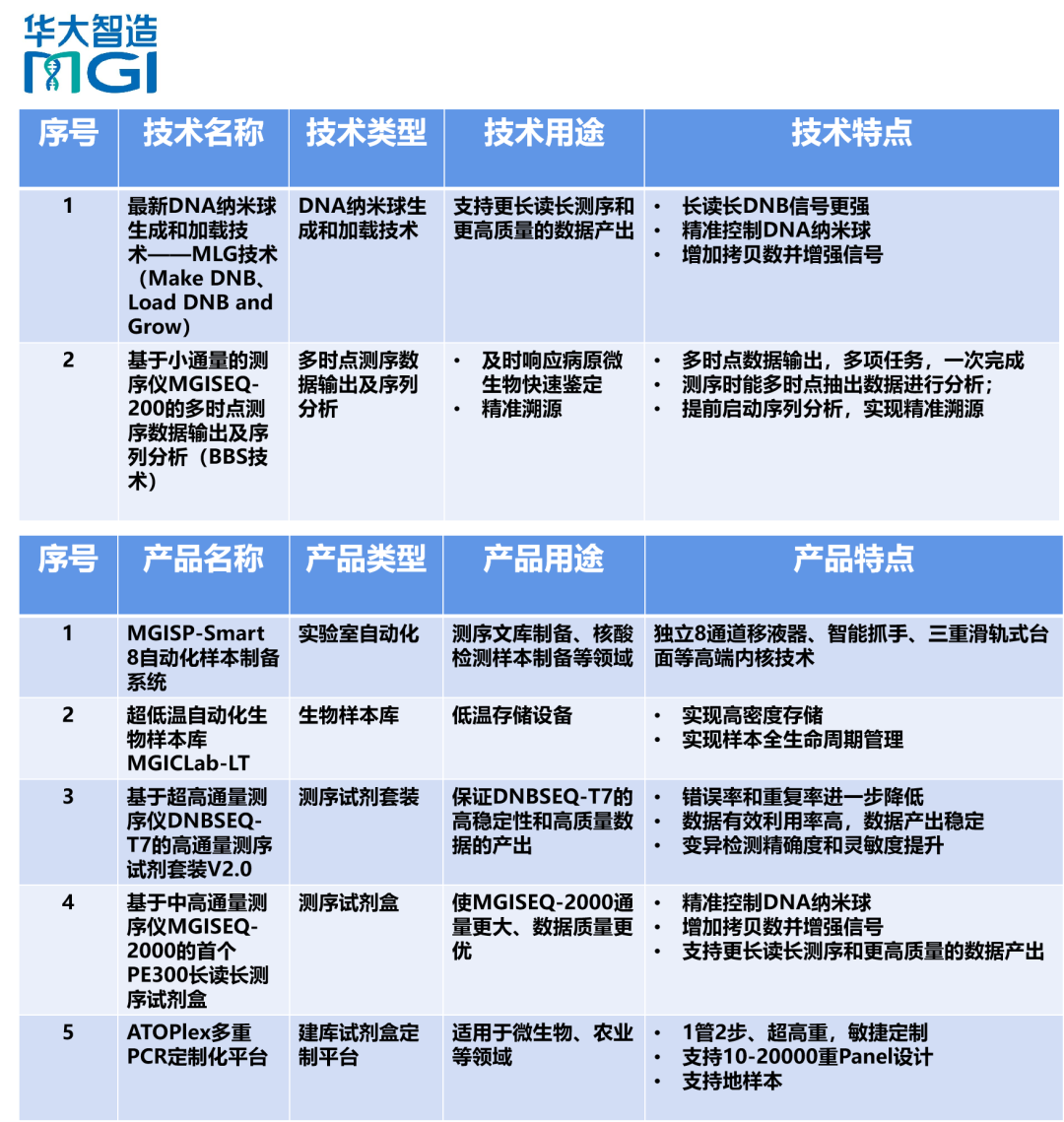 华大智造
MGI

| 序号 | 技术名称 | 技术类型 | 技术用途 | 技术特点 |
|---|---|---|---|---|
| 1 | 最新DNA纳米球生成和加载技术——MLG技术（Make DNB、Load DNB and Grow） | DNA纳米球生成和加载技术 | 支持更长读长测序和更高质量的数据产出 | • 长读长DNB信号更强 • 精准控制DNA纳米球 • 增加拷贝数并增强信号 |
| 2 | 基于小通量的测序仪MGISEQ-200的多时点测序数据输出及序列分析（BBS技术） | 多时点测序数据输出及序列分析 | • 及时响应病原微生物快速鉴定 • 精准溯源 | • 多时点数据输出，多项任务，一次完成 • 测序时能多时点抽出数据进行分析; • 提前启动序列分析，实现精准溯源 |

| 序号 | 产品名称 | 产品类型 | 产品用途 | 产品特点 |
|---|---|---|---|---|
| 1 | MGISP-Smart 8自动化样本制备系统 | 实验室自动化 | 测序文库制备、核酸检测样本制备等领域 | 独立8通道移液器、智能抓手、三重滑轨式台面等高端内核技术 |
| 2 | 超低温自动化生物样本库MGICLab-LT | 生物样本库 | 低温存储设备 | • 实现高密度存储 • 实现样本全生命周期管理 |
| 3 | 基于超高通量测序仪DNBSEQ-T7的高通量测序试剂套装V2.0 | 测序试剂套装 | 保证DNBSEQ-T7的高稳定性和高质量数据的产出 | • 错误率和重复率进一步降低 • 数据有效利用率高，数据产出稳定 • 变异检测精确度和灵敏度提升 |
| 4 | 基于中高通量测序仪MGISEQ-2000的首个PE300长读长测序试剂盒 | 测序试剂盒 | 使MGISEQ-2000通量更大、数据质量更优 | • 精准控制DNA纳米球 • 增加拷贝数并增强信号 • 支持更长读长测序和更高质量的数据产出 |
| 5 | ATOPlex多重PCR定制化平台 | 建库试剂盒定制平台 | 适用于微生物、农业等领域 | • 1管2步、超高重，敏捷定制 • 支持10-20000重Panel设计 • 支持地样本 |